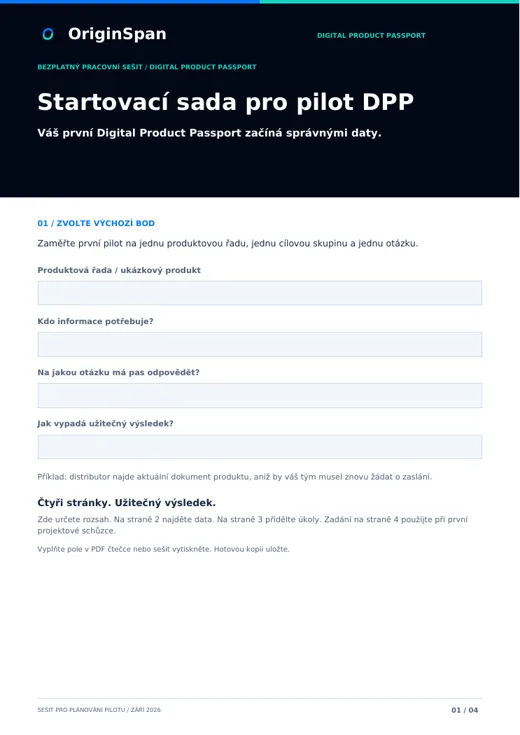 OriginSpan

DIGITAL PRODUCT PASSPORT

BEZPLATNÝ PRACOVNÍ SEŠIT / DIGITAL PRODUCT PASSPORT

Startovací sada pro pilot DPP

Váš první Digital Product Passport začíná správnými daty.

01 / ZVOLTE VÝCHOZÍ BOD

Zaměřte první pilot na jednu produktovou řadu, jednu cílovou skupinu a jednu otázku.

Produktová řada / ukázkový produkt

Kdo informace potřebuje?

Na jakou otázku má pas odpovědět?

Jak vypadá užitečný výsledek?

Příklad: distributor najde aktuální dokument produktu, aniž by váš tým musel znovu žádat o zaslání.

Čtyři stránky. Užitečný výsledek.

Zde určete rozsah. Na straně 2 najděte data. Na straně 3 přidělte úkoly. Zadání na straně 4 použijte při první projektové schůzce.

Vyplňte pole v PDF čtečce nebo sešit vytiskněte. Hotovou kopii uložte.

SEŠIT PRO PLÁNOVÁNÍ PILOTU / ZÁŘÍ 2026

01 / 04